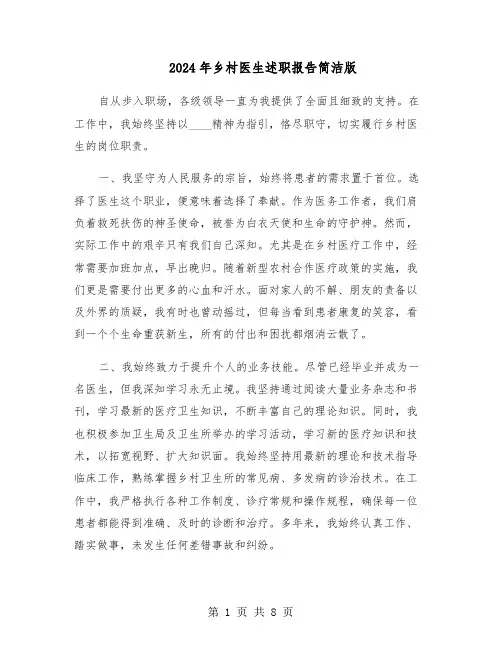 2024年乡村医生述职报告简洁版

自从步入职场，各级领导一直为我提供了全面且细致的支持。在工作中，我始终坚持以____精神为指引，恪尽职守，切实履行乡村医生的岗位职责。

一、我坚守为人民服务的宗旨，始终将患者的需求置于首位。选择了医生这个职业，便意味着选择了奉献。作为医务工作者，我们肩负着救死扶伤的神圣使命，被誉为白衣天使和生命的守护神。然而，实际工作中的艰辛只有我们自己深知。尤其是在乡村医疗工作中，经常需要加班加点，早出晚归。随着新型农村合作医疗政策的实施，我们更是需要付出更多的心血和汗水。面对家人的不解、朋友的责备以及外界的质疑，我有时也曾动摇过，但每当看到患者康复的笑容，看到一个个生命重获新生，所有的付出和困扰都烟消云散了。

二、我始终致力于提升个人的业务技能。尽管已经毕业并成为一名医生，但我深知学习永无止境。我坚持通过阅读大量业务杂志和书刊，学习最新的医疗卫生知识，不断丰富自己的理论知识。同时，我也积极参加卫生局及卫生所举办的学习活动，学习新的医疗知识和技术，以拓宽视野、扩大知识面。我始终坚持用最新的理论和技术指导临床工作，熟练掌握乡村卫生所的常见病、多发病的诊治技术。在工作中，我严格执行各种工作制度、诊疗常规和操作规程，确保每一位患者都能得到准确、及时的诊断和治疗。多年来，我始终认真工作、踏实做事，未发生任何差错事故和纠纷。

第 1 页 共 8 页